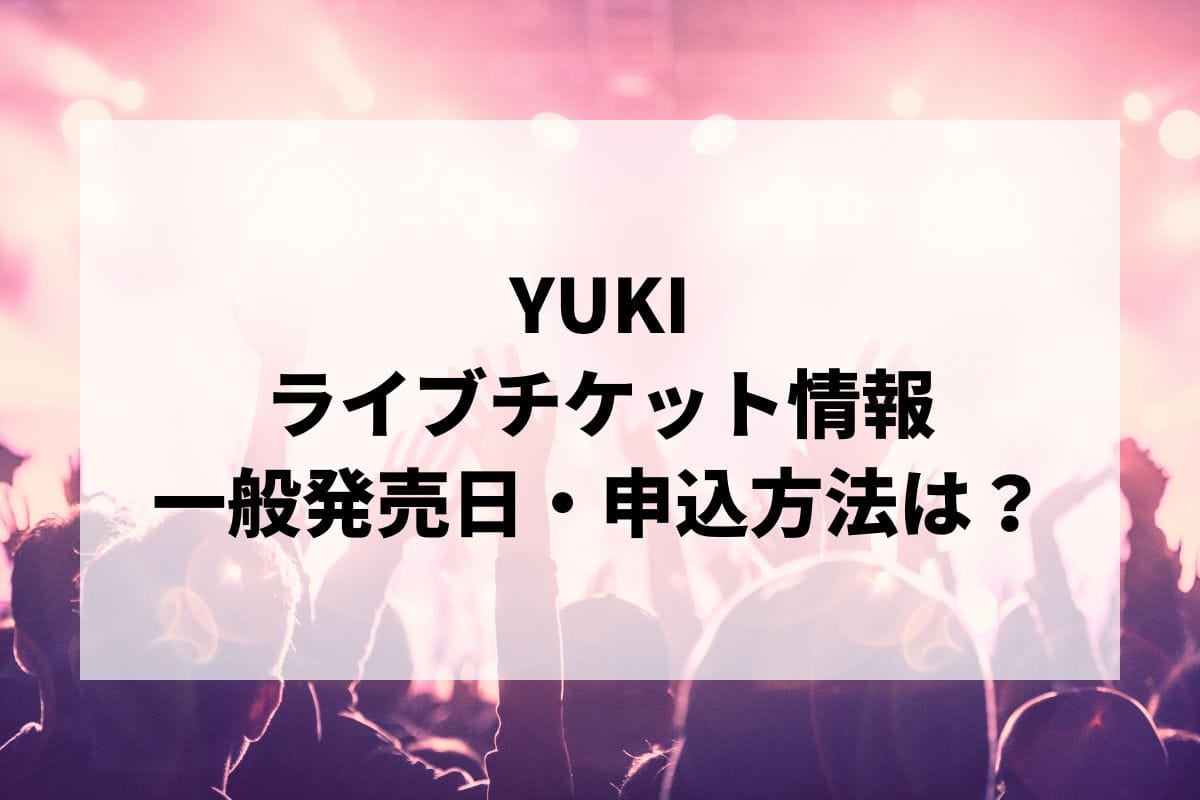 YUKI
ライブチケット情報
一般発売日・申込方法は？